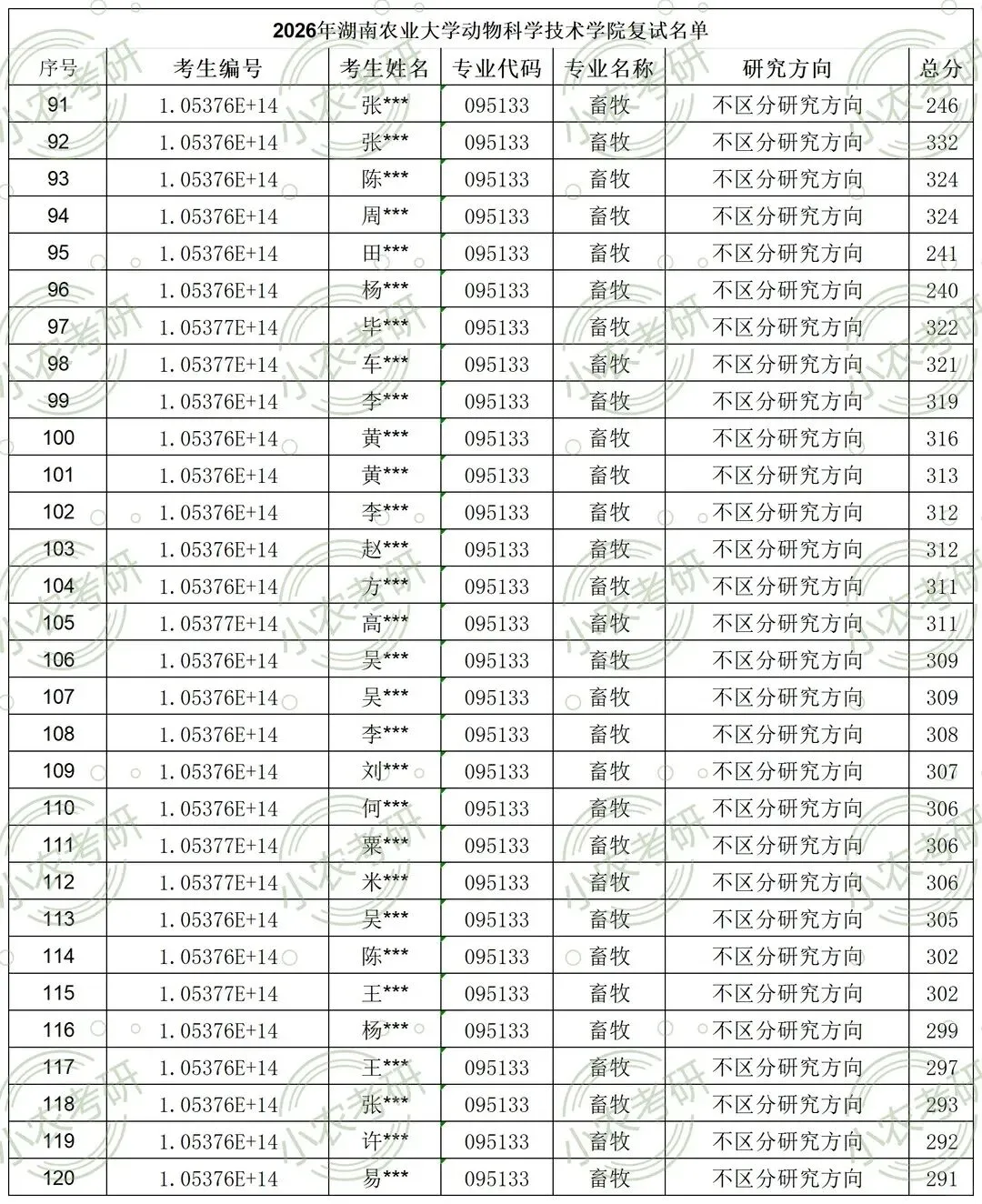 2026年湖南农业大学动物科学技术学院复试名单

| 序号 | 考生编号 | 考生姓名 | 专业代码 | 专业名称 | 研究方向 | 总分 |
|---|---|---|---|---|---|---|
| 91 | 1.05376E+14 | 张*** | 095133 | 畜牧 | 不区分研究方向 | 246 |
| 92 | 1.05376E+14 | 张*** | 095133 | 畜牧 | 不区分研究方向 | 332 |
| 93 | 1.05376E+14 | 陈*** | 095133 | 畜牧 | 不区分研究方向 | 324 |
| 94 | 1.05376E+14 | 周*** | 095133 | 畜牧 | 不区分研究方向 | 324 |
| 95 | 1.05376E+14 | 田*** | 095133 | 畜牧 | 不区分研究方向 | 241 |
| 96 | 1.05376E+14 | 杨*** | 095133 | 畜牧 | 不区分研究方向 | 240 |
| 97 | 1.05377E+14 | 毕*** | 095133 | 畜牧 | 不区分研究方向 | 322 |
| 98 | 1.05377E+14 | 车*** | 095133 | 畜牧 | 不区分研究方向 | 321 |
| 99 | 1.05376E+14 | 李*** | 095133 | 畜牧 | 不区分研究方向 | 319 |
| 100 | 1.05376E+14 | 黄*** | 095133 | 畜牧 | 不区分研究方向 | 316 |
| 101 | 1.05376E+14 | 黄*** | 095133 | 畜牧 | 不区分研究方向 | 313 |
| 102 | 1.05376E+14 | 李*** | 095133 | 畜牧 | 不区分研究方向 | 312 |
| 103 | 1.05376E+14 | 赵*** | 095133 | 畜牧 | 不区分研究方向 | 312 |
| 104 | 1.05376E+14 | 方*** | 095133 | 畜牧 | 不区分研究方向 | 311 |
| 105 | 1.05377E+14 | 高*** | 095133 | 畜牧 | 不区分研究方向 | 311 |
| 106 | 1.05376E+14 | 吴*** | 095133 | 畜牧 | 不区分研究方向 | 309 |
| 107 | 1.05376E+14 | 吴*** | 095133 | 畜牧 | 不区分研究方向 | 309 |
| 108 | 1.05376E+14 | 李*** | 095133 | 畜牧 | 不区分研究方向 | 308 |
| 109 | 1.05376E+14 | 刘*** | 095133 | 畜牧 | 不区分研究方向 | 307 |
| 110 | 1.05376E+14 | 何*** | 095133 | 畜牧 | 不区分研究方向 | 306 |
| 111 | 1.05377E+14 | 粟*** | 095133 | 畜牧 | 不区分研究方向 | 306 |
| 112 | 1.05377E+14 | 米*** | 095133 | 畜牧 | 不区分研究方向 | 306 |
| 113 | 1.05376E+14 | 吴*** | 095133 | 畜牧 | 不区分研究方向 | 305 |
| 114 | 1.05376E+14 | 陈*** | 095133 | 畜牧 | 不区分研究方向 | 302 |
| 115 | 1.05377E+14 | 王*** | 095133 | 畜牧 | 不区分研究方向 | 302 |
| 116 | 1.05376E+14 | 杨*** | 095133 | 畜牧 | 不区分研究方向 | 299 |
| 117 | 1.05376E+14 | 王*** | 095133 | 畜牧 | 不区分研究方向 | 297 |
| 118 | 1.05376E+14 | 张*** | 095133 | 畜牧 | 不区分研究方向 | 293 |
| 119 | 1.05376E+14 | 许*** | 095133 | 畜牧 | 不区分研究方向 | 292 |
| 120 | 1.05376E+14 | 易*** | 095133 | 畜牧 | 不区分研究方向 | 291 |

小农考研